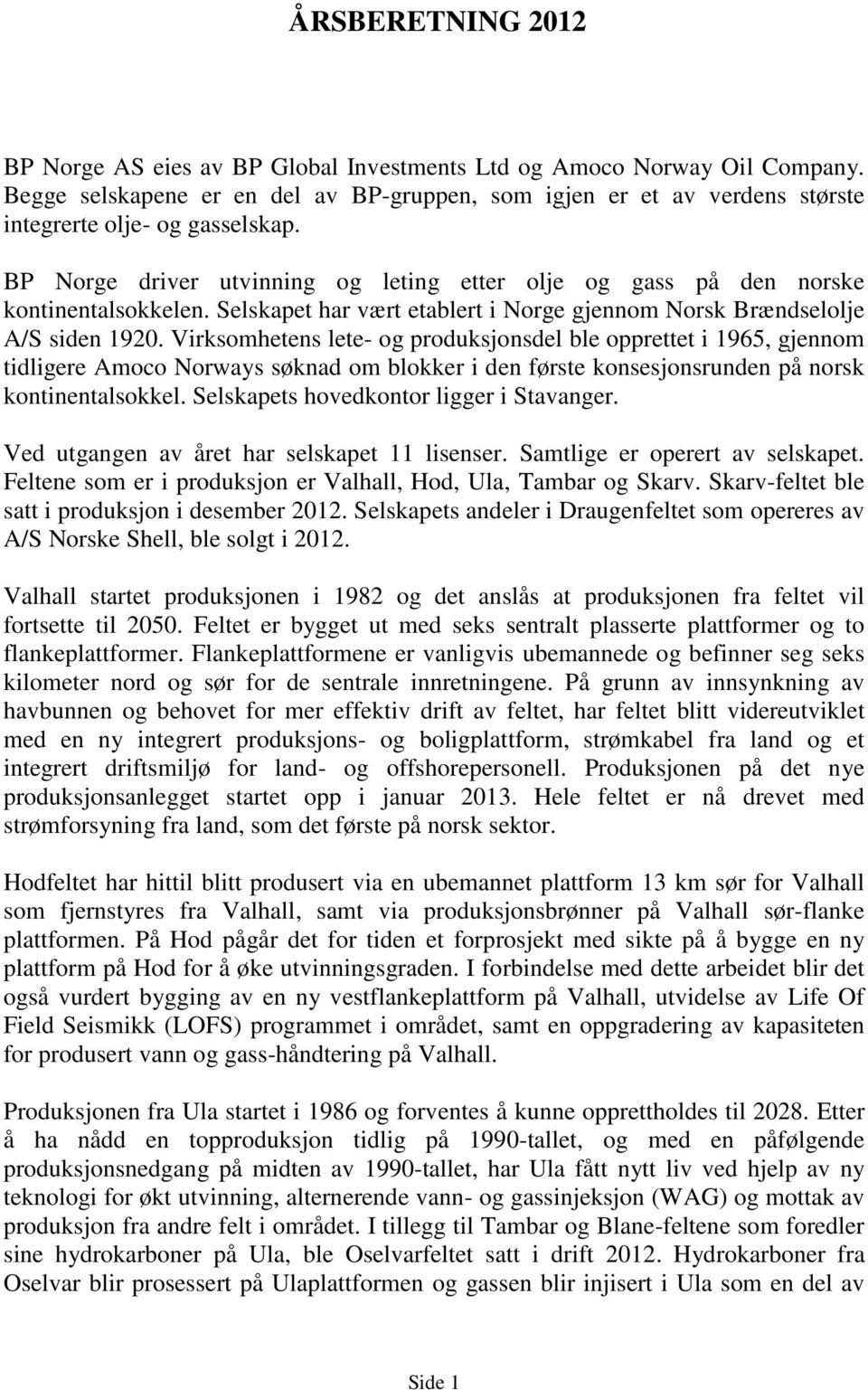 ÅRSBERETNING 2012

BP Norge AS eies av BP Global Investments Ltd og Amoco Norway Oil Company. Begge selskapene er en del av BP-gruppen, som igjen er et av verdens største integrerte olje- og gasselskap.

BP Norge driver utvinning og leting etter olje og gass på den norske kontinentalsokkelen. Selskapet har vært etablert i Norge gjennom Norsk Brændselolje A/S siden 1920. Virksomhetens lete- og produksjonsdel ble opprettet i 1965, gjennom tidligere Amoco Norways søknad om blokker i den første konsesjonsrunden på norsk kontinentalsokkel. Selskapets hovedkontor ligger i Stavanger.

Ved utgangen av året har selskapet 11 lisenser. Samtlige er operert av selskapet. Feltene som er i produksjon er Valhall, Hod, Ula, Tambar og Skarv. Skarv-feltet ble satt i produksjon i desember 2012. Selskapets andeler i Draugenfeltet som opereres av A/S Norske Shell, ble solgt i 2012.

Valhall startet produksjonen i 1982 og det anslås at produksjonen fra feltet vil fortsette til 2050. Feltet er bygget ut med seks sentralt plasserte plattformer og to flankeplattformer. Flankeplattformene er vanligvis ubemannede og befinner seg seks kilometer nord og sør for de sentrale innretningene. På grunn av innsynkning av havbunnen og behovet for mer effektiv drift av feltet, har feltet blitt videreutviklet med en ny integrert produksjons- og boligplattform, strømkabel fra land og et integrert driftsmiljø for land- og offshorepersonell. Produksjonen på det nye produksjonsanlegget startet opp i januar 2013. Hele feltet er nå drevet med strømforsyning fra land, som det første på norsk sektor.

Hodfeltet har hittil blitt produsert via en ubemannet plattform 13 km sør for Valhall som fjernstyres fra Valhall, samt via produksjonsbrønner på Valhall sør-flanke plattformen. På Hod pågår det for tiden et forprosjekt med sikte på å bygge en ny plattform på Hod for å øke utvinningsgraden. I forbindelse med dette arbeidet blir det også vurdert bygging av en ny vestflankeplattform på Valhall, utvidelse av Life Of Field Seismikk (LOFS) programmet i området, samt en oppgradering av kapasiteten for produsert vann og gass-håndtering på Valhall.

Produksjonen fra Ula startet i 1986 og forventes å kunne opprettholdes til 2028. Etter å ha nådd en topproduksjon tidlig på 1990-tallet, og med en påfølgende produksjonsnedgang på midten av 1990-tallet, har Ula fått nytt liv ved hjelp av ny teknologi for økt utvinning, alternerende vann- og gassinjeksjon (WAG) og mottak av produksjon fra andre felt i området. I tillegg til Tambar og Blane-feltene som foredler sine hydrokarboner på Ula, ble Oselvarfeltet satt i drift 2012. Hydrokarboner fra Oselvar blir prosessert på Ulaplattformen og gassen blir injisert i Ula som en del av

Side 1